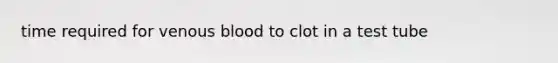 time required for venous blood to clot in a test tube